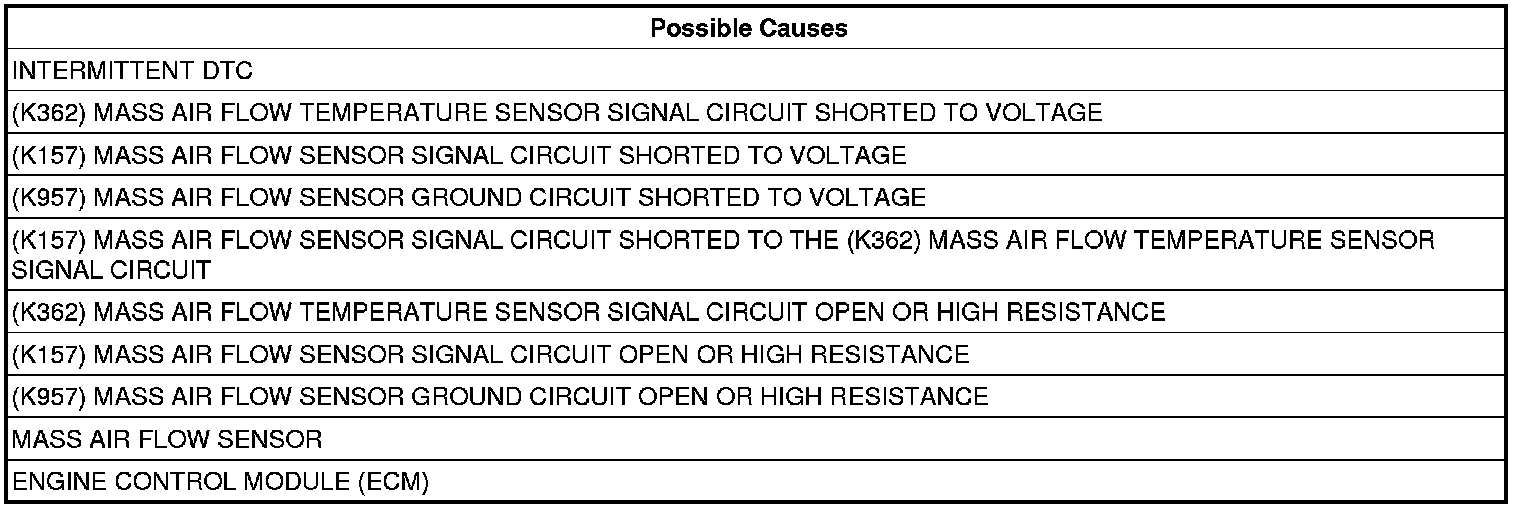 | Possible Causes |
|---|
| INTERMITTENT DTC |
| (K362) MASS AIR FLOW TEMPERATURE SENSOR SIGNAL CIRCUIT SHORTED TO VOLTAGE |
| (K157) MASS AIR FLOW SENSOR SIGNAL CIRCUIT SHORTED TO VOLTAGE |
| (K957) MASS AIR FLOW SENSOR GROUND CIRCUIT SHORTED TO VOLTAGE |
| (K157) MASS AIR FLOW SENSOR SIGNAL CIRCUIT SHORTED TO THE (K362) MASS AIR FLOW TEMPERATURE SENSOR SIGNAL CIRCUIT |
| (K362) MASS AIR FLOW TEMPERATURE SENSOR SIGNAL CIRCUIT OPEN OR HIGH RESISTANCE |
| (K157) MASS AIR FLOW SENSOR SIGNAL CIRCUIT OPEN OR HIGH RESISTANCE |
| (K957) MASS AIR FLOW SENSOR GROUND CIRCUIT OPEN OR HIGH RESISTANCE |
| MASS AIR FLOW SENSOR |
| ENGINE CONTROL MODULE (ECM) |